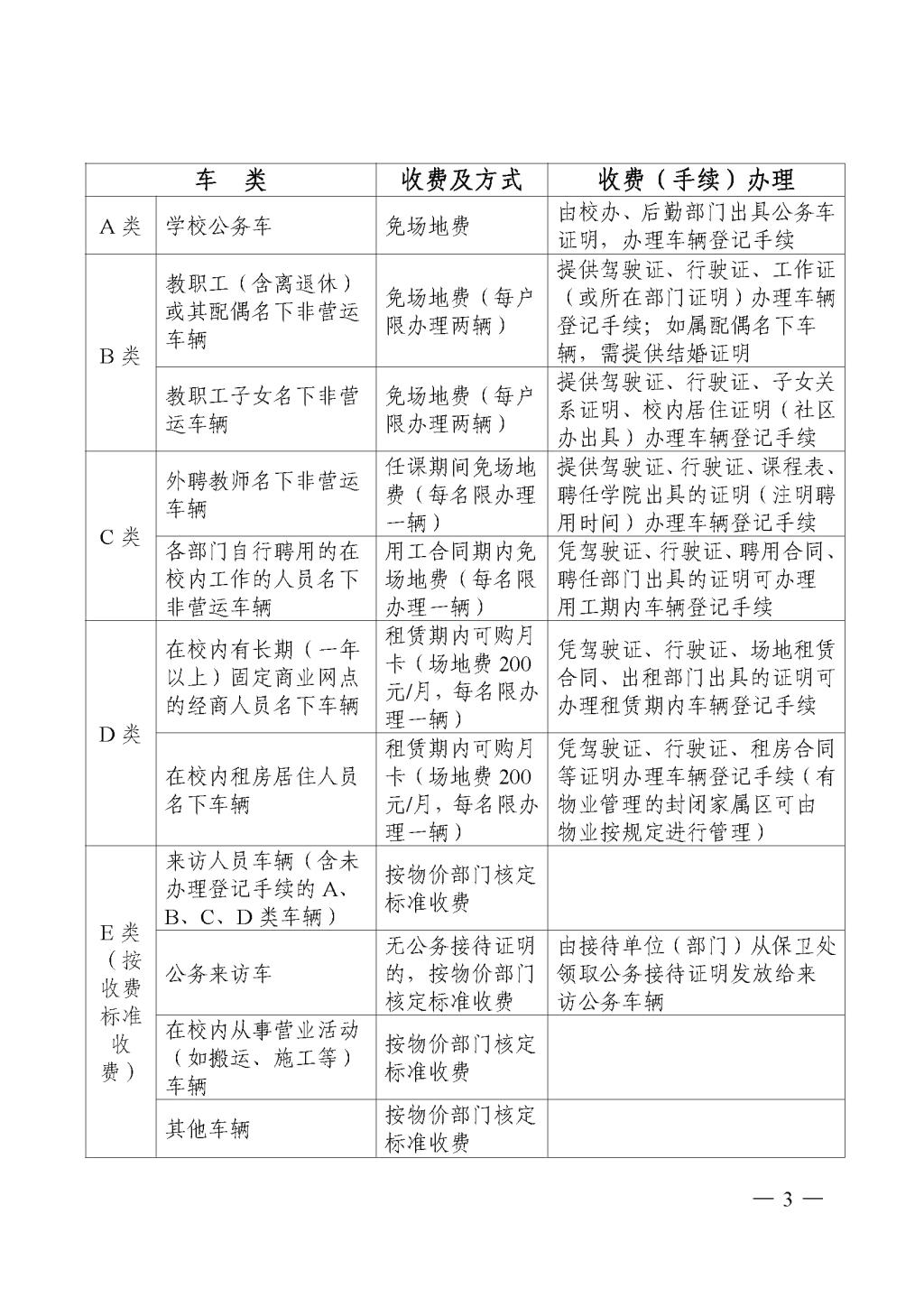 | 车　类 | | 收费及方式 | 收费（手续）办理 |
|---|---|---|---|
| A 类 | 学校公务车 | 免场地费 | 由校办、后勤部门出具公务车证明，办理车辆登记手续 |
| B 类 | 教职工（含离退休）或其配偶名下非营运车辆 | 免场地费（每户限办理两辆） | 提供驾驶证、行驶证、工作证（或所在部门证明）办理车辆登记手续；如属配偶名下车辆，需提供结婚证明 |
| B 类 | 教职工子女名下非营运车辆 | 免场地费（每户限办理两辆） | 提供驾驶证、行驶证、子女关系证明、校内居住证明（社区办出具）办理车辆登记手续 |
| C 类 | 外聘教师名下非营运车辆 | 任课期间免场地费（每名限办理一辆） | 提供驾驶证、行驶证、课程表、聘任学院出具的证明（注明聘用时间）办理车辆登记手续 |
| C 类 | 各部门自行聘用的在校内工作的人员名下非营运车辆 | 用工合同期内免场地费（每名限办理一辆） | 凭驾驶证、行驶证、聘用合同、聘任部门出具的证明可办理用工期内车辆登记手续 |
| D 类 | 在校内有长期（一年以上）固定商业网点的经商人员名下车辆 | 租赁期内可购月卡（场地费 200 元/月，每名限办理一辆） | 凭驾驶证、行驶证、场地租赁合同、出租部门出具的证明可办理租赁期内车辆登记手续 |
| D 类 | 在校内租房居住人员名下车辆 | 租赁期内可购月卡（场地费 200 元/月，每名限办理一辆） | 凭驾驶证、行驶证、租房合同等证明办理车辆登记手续（有物业管理的封闭家属区可由物业按规定进行管理） |
| E 类（按收费标准收费） | 来访人员车辆（含未办理登记手续的 A、B、C、D 类车辆） | 按物价部门核定标准收费 | |
| E 类（按收费标准收费） | 公务来访车 | 无公务接待证明的，按物价部门核定标准收费 | 由接待单位（部门）从保卫处领取公务接待证明发放给来访公务车辆 |
| E 类（按收费标准收费） | 在校内从事营业活动（如搬运、施工等）车辆 | 按物价部门核定标准收费 | |
| E 类（按收费标准收费） | 其他车辆 | 按物价部门核定标准收费 | |

— 3 —